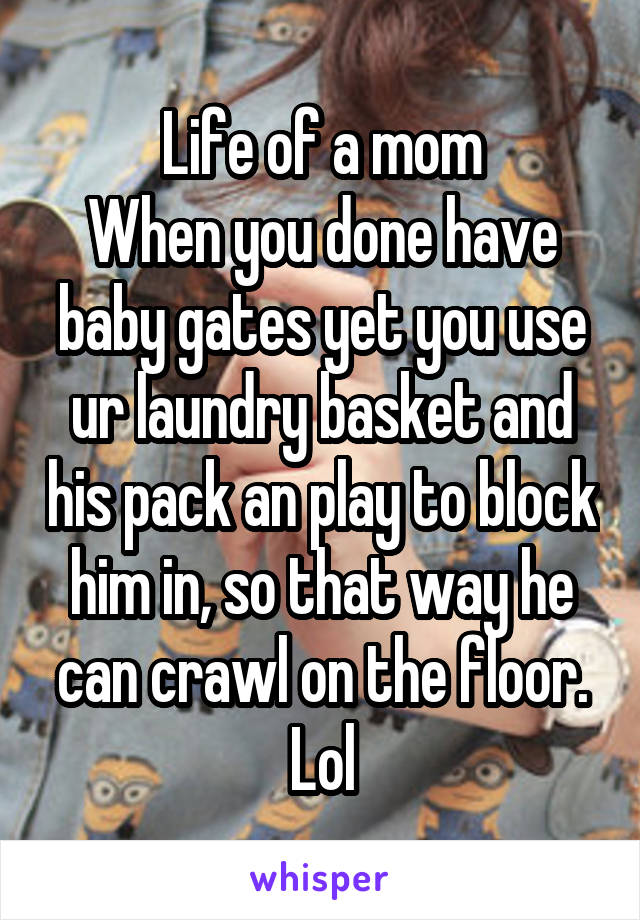 Life of a mom
When you done have baby gates yet you use ur laundry basket and his pack an play to block him in, so that way he can crawl on the floor.
Lol

whisper